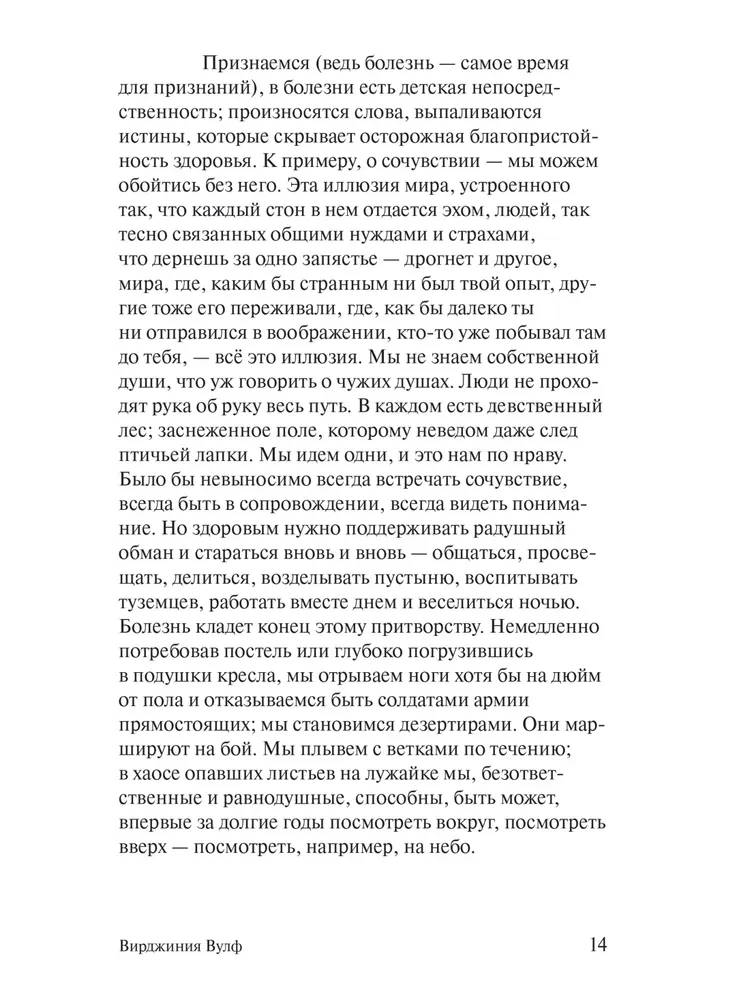 Признаемся (ведь болезнь — самое время для признаний), в болезни есть детская непосредственность; произносятся слова, выпаливаются истины, которые скрывает осторожная благопристойность здоровья. К примеру, о сочувствии — мы можем обойтись без него. Эта иллюзия мира, устроенного так, что каждый стон в нем отдается эхом, людей, так тесно связанных общими нуждами и страхами, что дернешь за одно запястье — дрогнет и другое, мира, где, каким бы странным ни был твой опыт, другие тоже его переживали, где, как бы далеко ты ни отправился в воображении, кто-то уже побывал там до тебя, — всё это иллюзия. Мы не знаем собственной души, что уж говорить о чужих душах. Люди не проходят рука об руку весь путь. В каждом есть девственный лес; заснеженное поле, которому неведом даже след птичьей лапки. Мы идем одни, и это нам по нраву. Было бы невыносимо всегда встречать сочувствие, всегда быть в сопровождении, всегда видеть понимание. Но здоровым нужно поддерживать радушный обман и стараться вновь и вновь — общаться, просвещать, делиться, возделывать пустыню, воспитывать туземцев, работать вместе днем и веселиться ночью. Болезнь кладет конец этому притворству. Немедленно потребовав постель или глубоко погрузившись в подушки кресла, мы отрываем ноги хотя бы на дюйм от пола и отказываемся быть солдатами армии прямостоящих; мы становимся дезертирами. Они маршируют на бой. Мы плывем с ветками по течению; в хаосе опавших листьев на лужайке мы, безответственные и равнодушные, способны, быть может, впервые за долгие годы посмотреть вокруг, посмотреть вверх — посмотреть, например, на небо.

Вирджиния Вулф 14